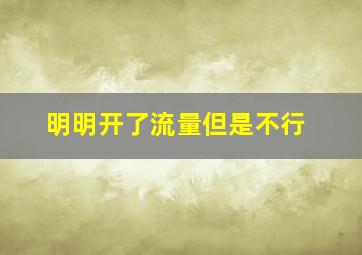 明明开了流量但是不行